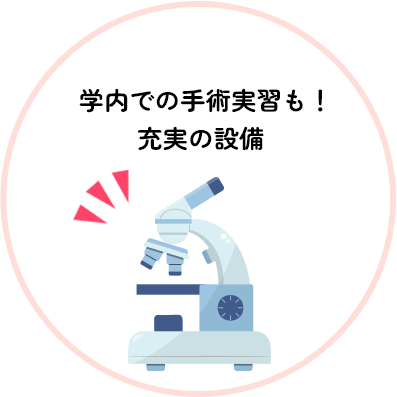 学内での手術実習も！
充実の設備